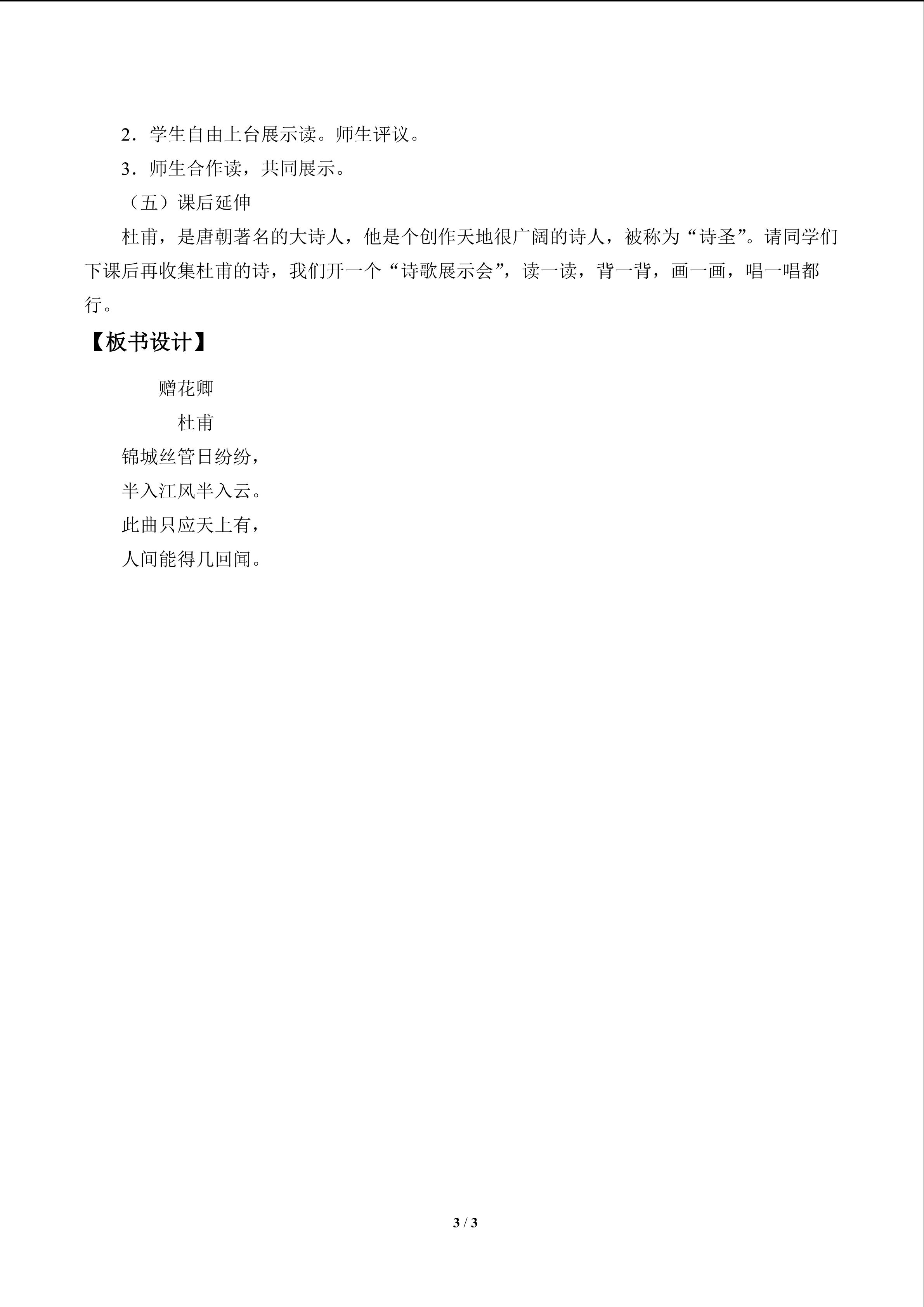 2．学生自由上台展示读。师生评议。

3．师生合作读，共同展示。

（五）课后延伸

杜甫，是唐朝著名的大诗人，他是个创作天地很广阔的诗人，被称为“诗圣”。请同学们下课后再收集杜甫的诗，我们开一个“诗歌展示会”，读一读，背一背，画一画，唱一唱都行。

【板书设计】

赠花卿

杜甫

锦城丝管日纷纷，

半入江风半入云。

此曲只应天上有，

人间能得几回闻。

3 / 3